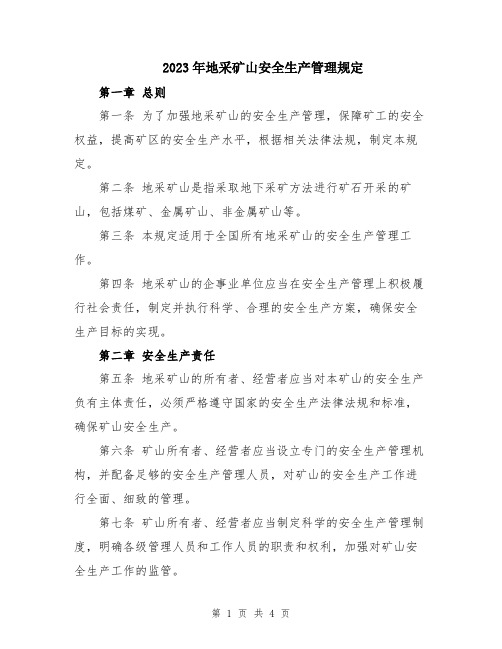 2023年地采矿山安全生产管理规定

第一章 总则

第一条 为了加强地采矿山的安全生产管理，保障矿工的安全权益，提高矿区的安全生产水平，根据相关法律法规，制定本规定。

第二条 地采矿山是指采取地下采矿方法进行矿石开采的矿山，包括煤矿、金属矿山、非金属矿山等。

第三条 本规定适用于全国所有地采矿山的安全生产管理工作。

第四条 地采矿山的企事业单位应当在安全生产管理上积极履行社会责任，制定并执行科学、合理的安全生产方案，确保安全生产目标的实现。

第二章 安全生产责任

第五条 地采矿山的所有者、经营者应当对本矿山的安全生产负有主体责任，必须严格遵守国家的安全生产法律法规和标准，确保矿山安全生产。

第六条 矿山所有者、经营者应当设立专门的安全生产管理机构，并配备足够的安全生产管理人员，对矿山的安全生产工作进行全面、细致的管理。

第七条 矿山所有者、经营者应当制定科学的安全生产管理制度，明确各级管理人员和工作人员的职责和权利，加强对矿山安全生产工作的监管。

第 1 页 共 4 页